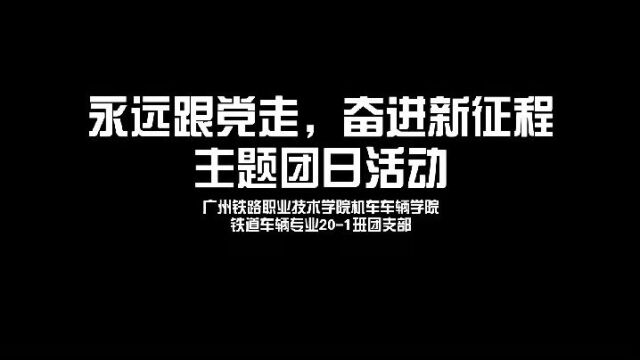 永远跟党走，奋进新征程
主题团日活动

广州铁路职业技术学院机车车辆学院
铁道车辆专业20-1班团支部